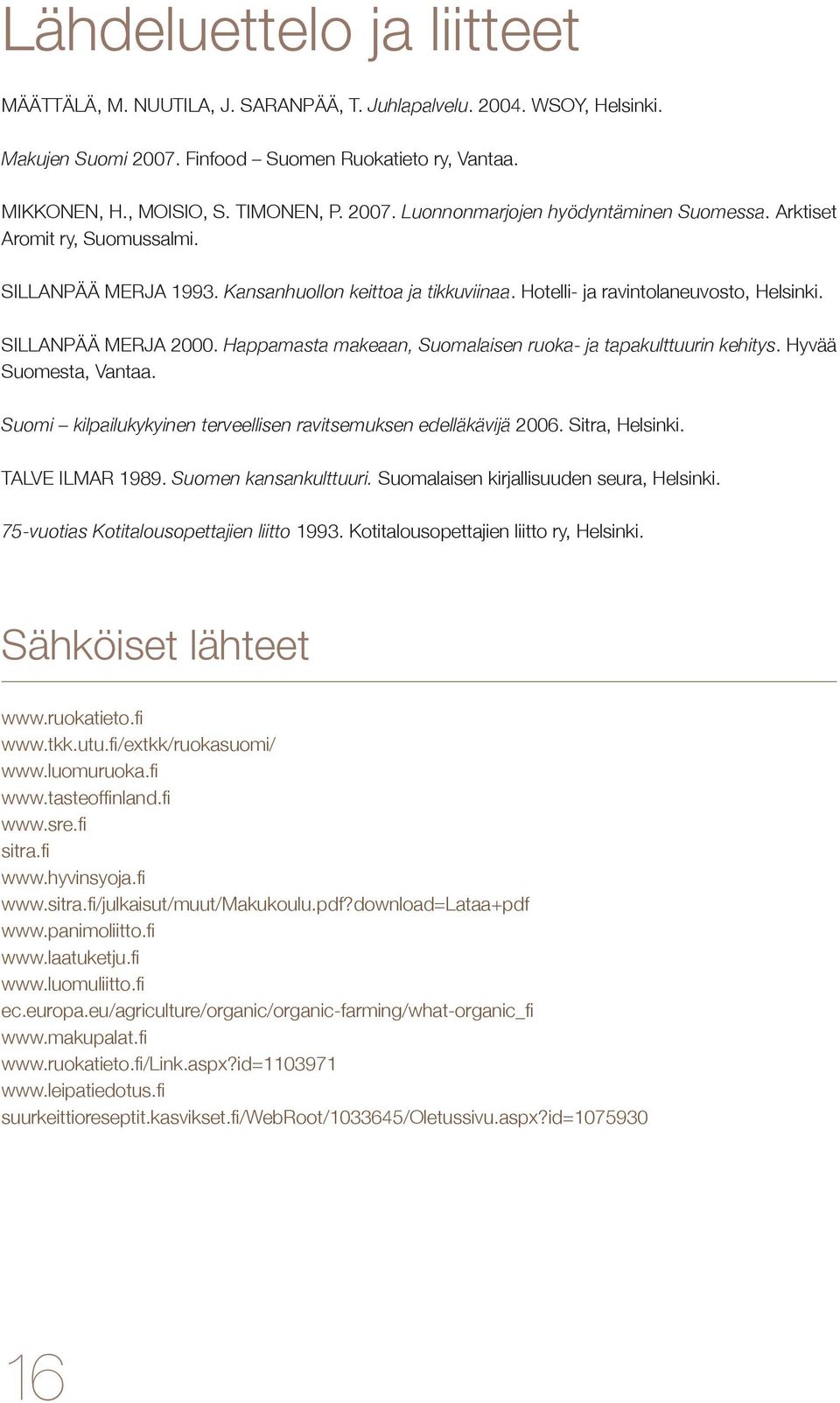 Lähdeluettelo ja liitteet

MÄÄTTÄLÄ, M. NUUTILA, J. SARANPÄÄ, T. Juhlapalvelu. 2004. WSOY, Helsinki.

Makujen Suomi 2007. Finfood – Suomen Ruokatieto ry, Vantaa.

MIKKONEN, H., MOISIO, S. TIMONEN, P. 2007. Luonnonmarjojen hyödyntäminen Suomessa. Arktiset Aromit ry, Suomussalmi.

SILLANPÄÄ MERJA 1993. Kansanhuollon keittoa ja tikkuviinaa. Hotelli- ja ravintolaneuvosto, Helsinki.

SILLANPÄÄ MERJA 2000. Happamasta makeaan, Suomalaisen ruoka- ja tapakulttuurin kehitys. Hyvää Suomesta, Vantaa.

Suomi – kilpailukykyinen terveellisen ravitsemuksen edelläkävijä 2006. Sitra, Helsinki.

TALVE ILMAR 1989. Suomen kansankulttuuri. Suomalaisen kirjallisuuden seura, Helsinki.

75-vuotias Kotitalousopettajien liitto 1993. Kotitalousopettajien liitto ry, Helsinki.

Sähköiset lähteet

www.ruokatieto.fi
www.tkk.utu.fi/extkk/ruokasuomi/
www.luomuruoka.fi
www.tasteoffinland.fi
www.sre.fi
sitra.fi
www.hyvinsyoja.fi
www.sitra.fi/julkaisut/muut/Makukoulu.pdf?download=Lataa+pdf
www.panimoliitto.fi
www.laatuketju.fi
www.luomuliitto.fi
ec.europa.eu/agriculture/organic/organic-farming/what-organic_fi
www.makupalat.fi
www.ruokatieto.fi/Link.aspx?id=1103971
www.leipatiedotus.fi
suurkeittioreseptit.kasvikset.fi/WebRoot/1033645/Oletussivu.aspx?id=1075930

16